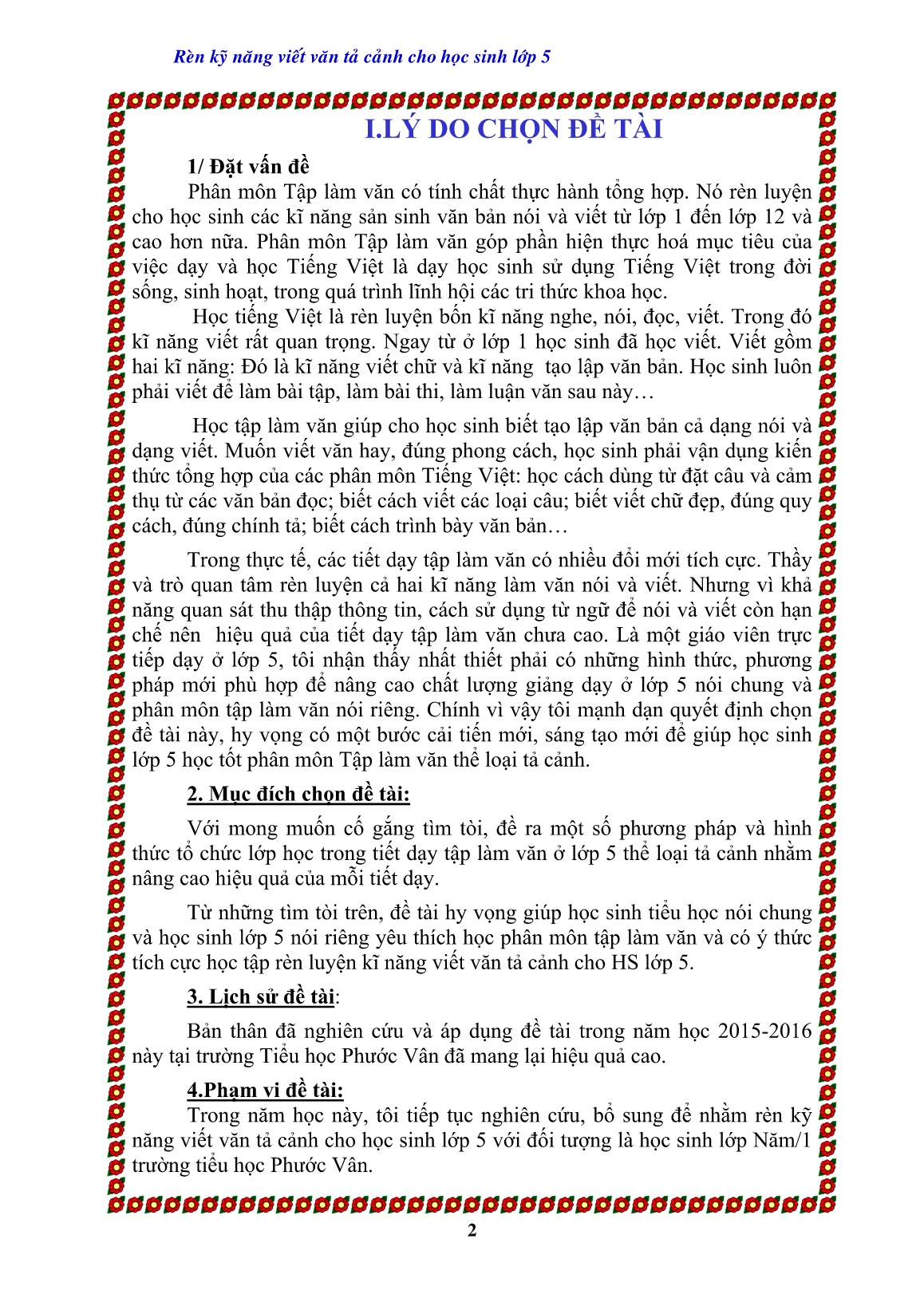 Rèn kỹ năng viết văn tả cảnh cho học sinh lớp 5

I.LÝ DO CHỌN ĐỀ TÀI

1/ Đặt vấn đề

Phân môn Tập làm văn có tính chất thực hành tổng hợp. Nó rèn luyện cho học sinh các kĩ năng sản sinh văn bản nói và viết từ lớp 1 đến lớp 12 và cao hơn nữa. Phân môn Tập làm văn góp phần hiện thực hoá mục tiêu của việc dạy và học Tiếng Việt là dạy học sinh sử dụng Tiếng Việt trong đời sống, sinh hoạt, trong quá trình lĩnh hội các tri thức khoa học.

Học tiếng Việt là rèn luyện bốn kĩ năng nghe, nói, đọc, viết. Trong đó kĩ năng viết rất quan trọng. Ngay từ ở lớp 1 học sinh đã học viết. Viết gồm hai kĩ năng: Đó là kĩ năng viết chữ và kĩ năng tạo lập văn bản. Học sinh luôn phải viết để làm bài tập, làm bài thi, làm luận văn sau này…

Học tập làm văn giúp cho học sinh biết tạo lập văn bản cả dạng nói và dạng viết. Muốn viết văn hay, đúng phong cách, học sinh phải vận dụng kiến thức tổng hợp của các phân môn Tiếng Việt: học cách dùng từ đặt câu và cảm thụ từ các văn bản đọc; biết cách viết các loại câu; biết viết chữ đẹp, đúng quy cách, đúng chính tả; biết cách trình bày văn bản…

Trong thực tế, các tiết dạy tập làm văn có nhiều đổi mới tích cực. Thầy và trò quan tâm rèn luyện cả hai kĩ năng làm văn nói và viết. Nhưng vì khả năng quan sát thu thập thông tin, cách sử dụng từ ngữ để nói và viết còn hạn chế nên hiệu quả của tiết dạy tập làm văn chưa cao. Là một giáo viên trực tiếp dạy ở lớp 5, tôi nhận thấy nhất thiết phải có những hình thức, phương pháp mới phù hợp để nâng cao chất lượng giảng dạy ở lớp 5 nói chung và phân môn tập làm văn nói riêng. Chính vì vậy tôi mạnh dạn quyết định chọn đề tài này, hy vọng có một bước cải tiến mới, sáng tạo mới để giúp học sinh lớp 5 học tốt phân môn Tập làm văn thể loại tả cảnh.

2. Mục đích chọn đề tài:

Với mong muốn cố gắng tìm tòi, đề ra một số phương pháp và hình thức tổ chức lớp học trong tiết dạy tập làm văn ở lớp 5 thể loại tả cảnh nhằm nâng cao hiệu quả của mỗi tiết dạy.

Từ những tìm tòi trên, đề tài hy vọng giúp học sinh tiểu học nói chung và học sinh lớp 5 nói riêng yêu thích học phân môn tập làm văn và có ý thức tích cực học tập rèn luyện kĩ năng viết văn tả cảnh cho HS lớp 5.

3. Lịch sử đề tài:

Bản thân đã nghiên cứu và áp dụng đề tài trong năm học 2015-2016 này tại trường Tiểu học Phước Vân đã mang lại hiệu quả cao.

4.Phạm vi đề tài:

Trong năm học này, tôi tiếp tục nghiên cứu, bổ sung để nhằm rèn kỹ năng viết văn tả cảnh cho học sinh lớp 5 với đối tượng là học sinh lớp Năm/1 trường tiểu học Phước Vân.

2